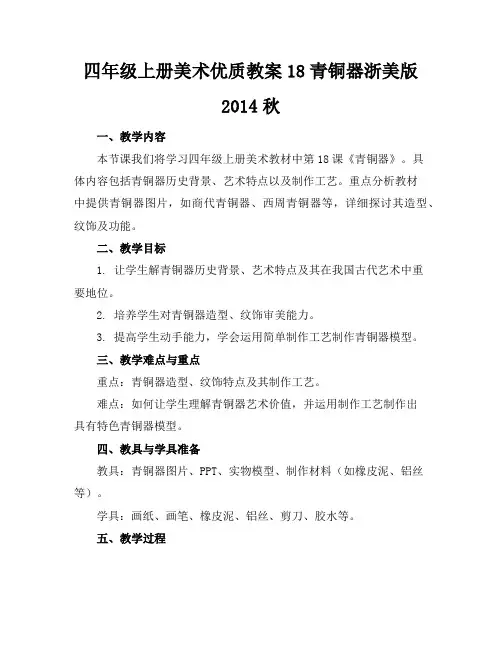 四年级上册美术优质教案 18 青铜器浙美版 2014 秋

一、教学内容

本节课我们将学习四年级上册美术教材中第 18 课《青铜器》。具体内容包括青铜器历史背景、艺术特点以及制作工艺。重点分析教材中提供青铜器图片，如商代青铜器、西周青铜器等，详细探讨其造型、纹饰及功能。

二、教学目标

1. 让学生解青铜器历史背景、艺术特点及其在我国古代艺术中重要地位。

2. 培养学生对青铜器造型、纹饰审美能力。

3. 提高学生动手能力，学会运用简单制作工艺制作青铜器模型。

三、教学难点与重点

重点：青铜器造型、纹饰特点及其制作工艺。

难点：如何让学生理解青铜器艺术价值，并运用制作工艺制作出具有特色青铜器模型。

四、教具与学具准备

教具：青铜器图片、PPT、实物模型、制作材料（如橡皮泥、铝丝等）。

学具：画纸、画笔、橡皮泥、铝丝、剪刀、胶水等。

五、教学过程